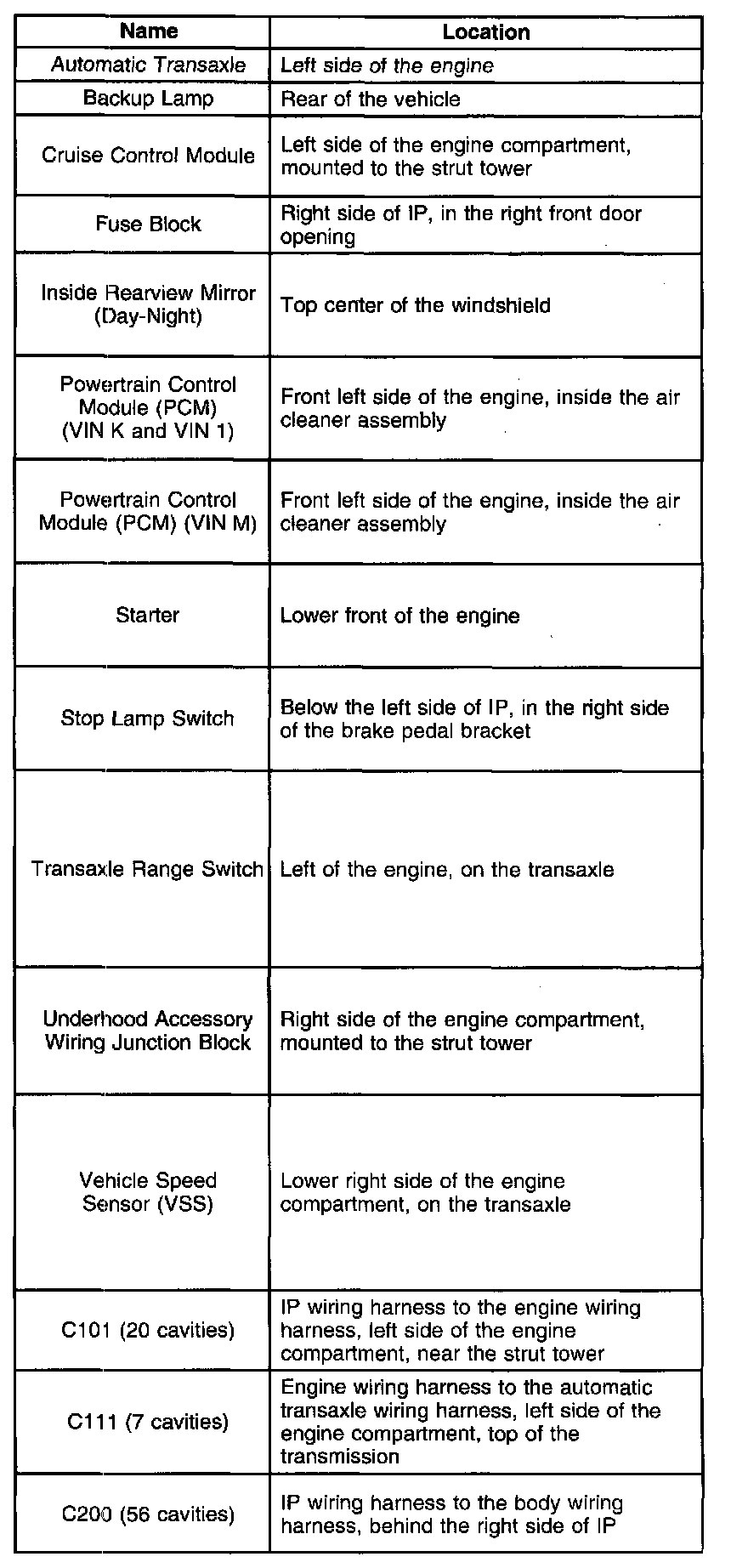 | Name | Location |
|---|---|
| Automatic Transaxle | Left side of the engine |
| Backup Lamp | Rear of the vehicle |
| Cruise Control Module | Left side of the engine compartment, mounted to the strut tower |
| Fuse Block | Right side of IP, in the right front door opening |
| Inside Rearview Mirror (Day-Night) | Top center of the windshield |
| Powertrain Control Module (PCM) (VIN K and VIN 1) | Front left side of the engine, inside the air cleaner assembly |
| Powertrain Control Module (PCM) (VIN M) | Front left side of the engine, inside the air cleaner assembly |
| Starter | Lower front of the engine |
| Stop Lamp Switch | Below the left side of IP, in the right side of the brake pedal bracket |
| Transaxle Range Switch | Left of the engine, on the transaxle |
| Underhood Accessory Wiring Junction Block | Right side of the engine compartment, mounted to the strut tower |
| Vehicle Speed Sensor (VSS) | Lower right side of the engine compartment, on the transaxle |
| C101 (20 cavities) | IP wiring harness to the engine wiring harness, left side of the engine compartment, near the strut tower |
| C111 (7 cavities) | Engine wiring harness to the automatic transaxle wiring harness, left side of the engine compartment, top of the transmission |
| C200 (56 cavities) | IP wiring harness to the body wiring harness, behind the right side of IP |